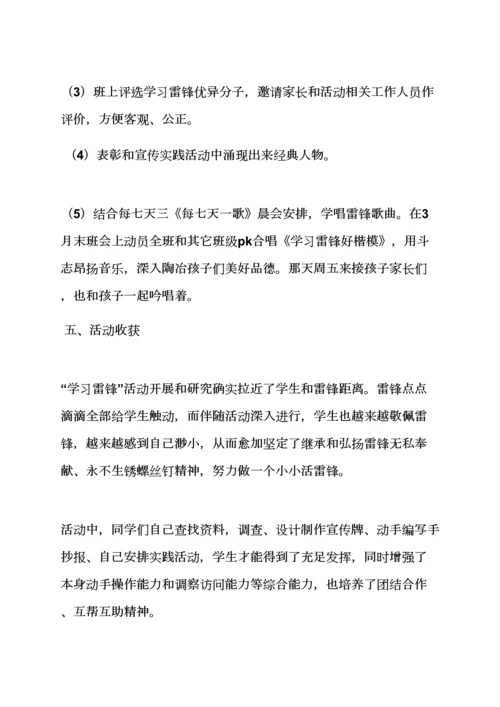 （3）班上评选学习雷锋优异分子，邀请家长和活动相关工作人员作评价，方便客观、公正。

（4）表彰和宣传实践活动中涌现出来经典人物。

（5）结合每七天三《每七天一歌》晨会安排，学唱雷锋歌曲。在3月末班会上动员全班和其它班级pk合唱《学习雷锋好楷模》，用斗志昂扬音乐，深入陶冶孩子们美好品德。那天周五来接孩子家长们，也和孩子一起吟唱着。

五、活动收获

“学习雷锋”活动开展和研究确实拉近了学生和雷锋距离。雷锋点点滴滴全部给学生触动，而伴随活动深入进行，学生也越来越敬佩雷锋，越来越感到自己渺小，从而愈加坚定了继承和弘扬雷锋无私奉献、永不生锈螺丝钉精神，努力做一个小小活雷锋。

活动中，同学们自己查找资料，调查、设计制作宣传牌、动手编写手抄报、自己安排实践活动，学生才能得到了充足发挥，同时增强了本身动手操作能力和调察访问能力等综合能力，也培养了团结合作、互帮互助精神。